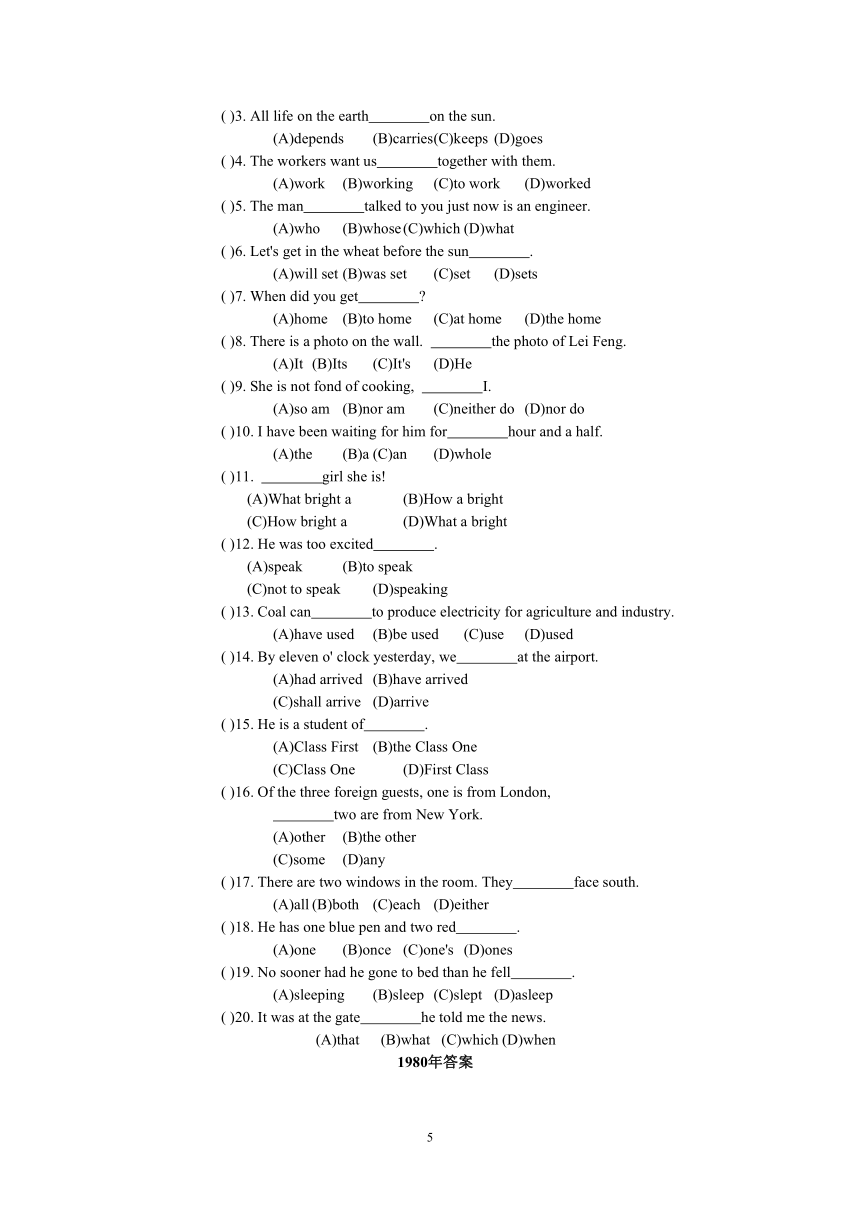 ( )3. All life on the earth________on the sun.
(A)depends (B)carries(C)keeps (D)goes
( )4. The workers want us________together with them.
(A)work (B)working (C)to work (D)worked
( )5. The man________talked to you just now is an engineer.
(A)who (B)whose(C)which (D)what
( )6. Let's get in the wheat before the sun________.
(A)will set (B)was set (C)set (D)sets
( )7. When did you get________?
(A)home (B)to home (C)at home (D)the home
( )8. There is a photo on the wall. ________the photo of Lei Feng.
(A)It (B)Its (C)It's (D)He
( )9. She is not fond of cooking, ________I.
(A)so am (B)nor am (C)neither do (D)nor do
( )10. I have been waiting for him for________hour and a half.
(A)the (B)a (C)an (D)whole
( )11. ________girl she is!
(A)What bright a (B)How a bright
(C)How bright a (D)What a bright
( )12. He was too excited________.
(A)speak (B)to speak
(C)not to speak (D)speaking
( )13. Coal can________to produce electricity for agriculture and industry.
(A)have used (B)be used (C)use (D)used
( )14. By eleven o' clock yesterday, we________at the airport.
(A)had arrived (B)have arrived
(C)shall arrive (D)arrive
( )15. He is a student of________.
(A)Class First (B)the Class One
(C)Class One (D)First Class
( )16. Of the three foreign guests, one is from London, ________two are from New York.
(A)other (B)the other
(C)some (D)any
( )17. There are two windows in the room. They________face south.
(A)all (B)both (C)each (D)either
( )18. He has one blue pen and two red________.
(A)one (B)once (C)one's (D)ones
( )19. No sooner had he gone to bed than he fell________.
(A)sleeping (B)sleep (C)slept (D)asleep
( )20. It was at the gate________he told me the news.
(A)that (B)what (C)which (D)when
1980年答案

5